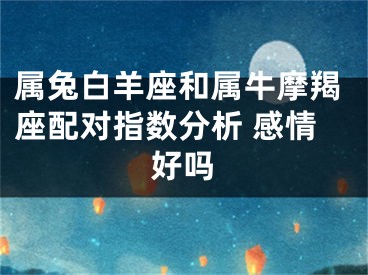 属兔白羊座和属牛摩羯座配对指数分析 感情好吗